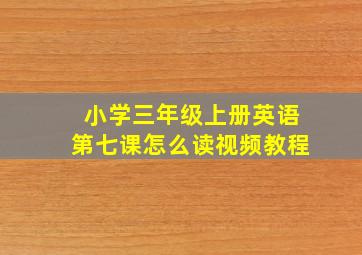 小学三年级上册英语
第七课怎么读视频教程